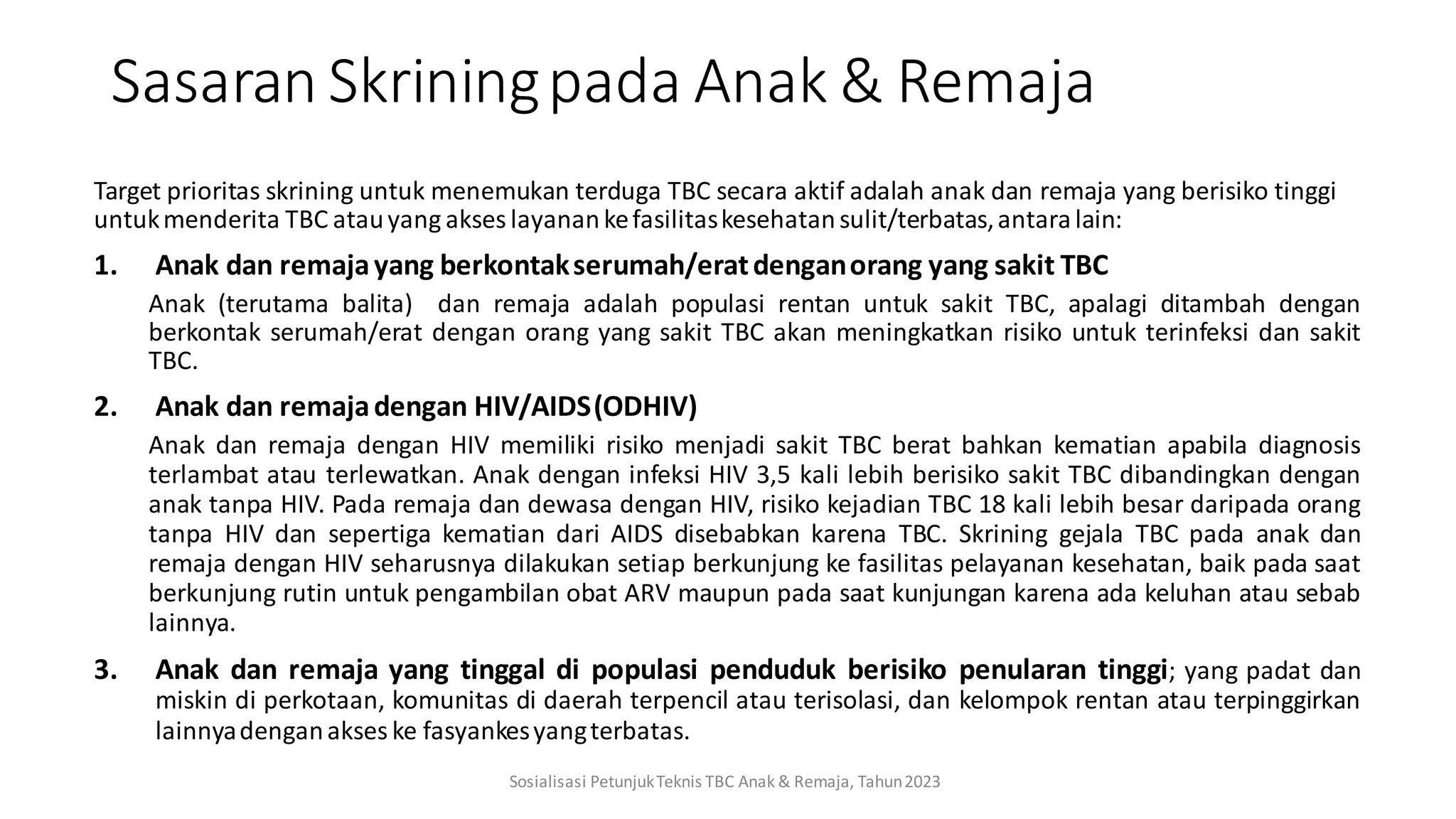 Sasaran Skrining pada Anak & Remaja

Target prioritas skrining untuk menemukan terduga TBC secara aktif adalah anak dan remaja yang berisiko tinggi untuk menderita TBC atau yang akses layanan ke fasilitas kesehatan sulit/terbatas, antara lain:

1. Anak dan remaja yang berkontak serumah/erat dengan orang yang sakit TBC

Anak (terutama balita) dan remaja adalah populasi rentan untuk sakit TBC, apalagi ditambah dengan berkontak serumah/erat dengan orang yang sakit TBC akan meningkatkan risiko untuk terinfeksi dan sakit TBC.

2. Anak dan remaja dengan HIV/AIDS (ODHIV)

Anak dan remaja dengan HIV memiliki risiko menjadi sakit TBC berat bahkan kematian apabila diagnosis terlambat atau terlewatkan. Anak dengan infeksi HIV 3,5 kali lebih berisiko sakit TBC dibandingkan dengan anak tanpa HIV. Pada remaja dan dewasa dengan HIV, risiko kejadian TBC 18 kali lebih besar daripada orang tanpa HIV dan sepertiga kematian dari AIDS disebabkan karena TBC. Skrining gejala TBC pada anak dan remaja dengan HIV seharusnya dilakukan setiap berkunjung ke fasilitas pelayanan kesehatan, baik pada saat berkunjung rutin untuk pengambilan obat ARV maupun pada saat kunjungan karena ada keluhan atau sebab lainnya.

3. Anak dan remaja yang tinggal di populasi penduduk berisiko penularan tinggi; yang padat dan miskin di perkotaan, komunitas di daerah terpencil atau terisolasi, dan kelompok rentan atau terpinggirkan lainnya dengan akses ke fasyankes yang terbatas.

Sosialisasi Petunjuk Teknis TBC Anak & Remaja, Tahun 2023